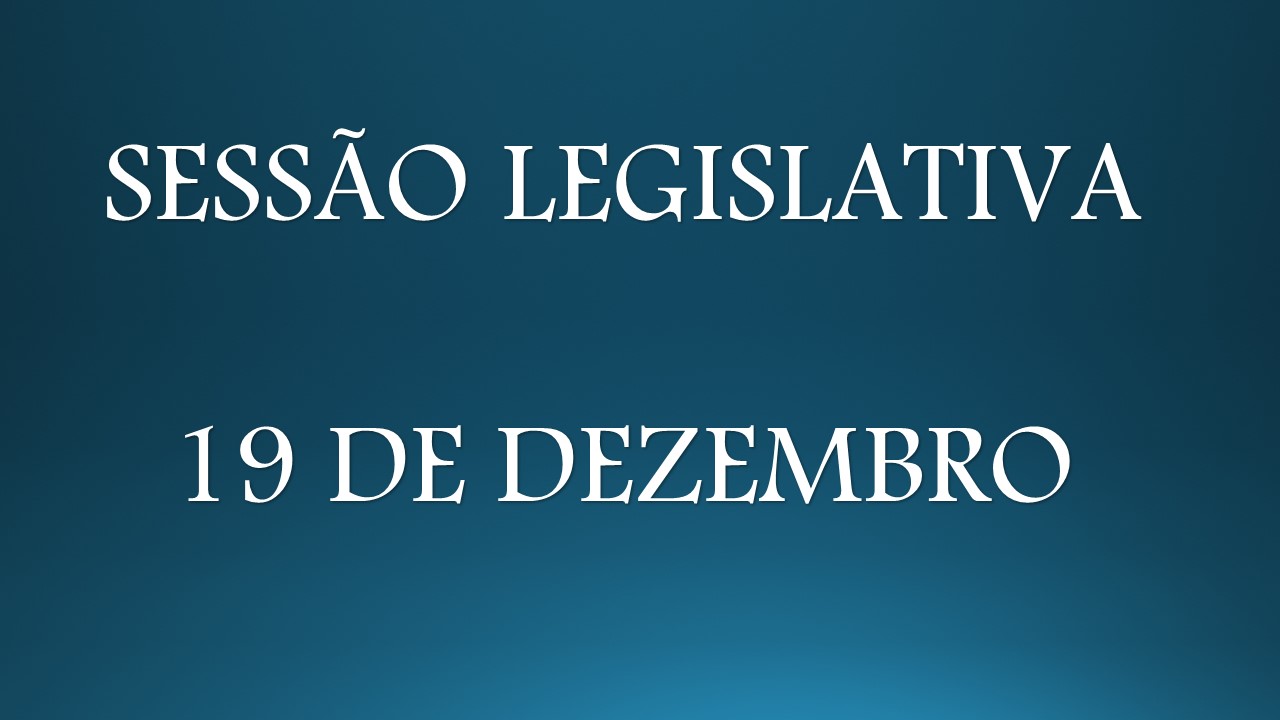 SESSÃO LEGISLATIVA

19 DE DEZEMBRO